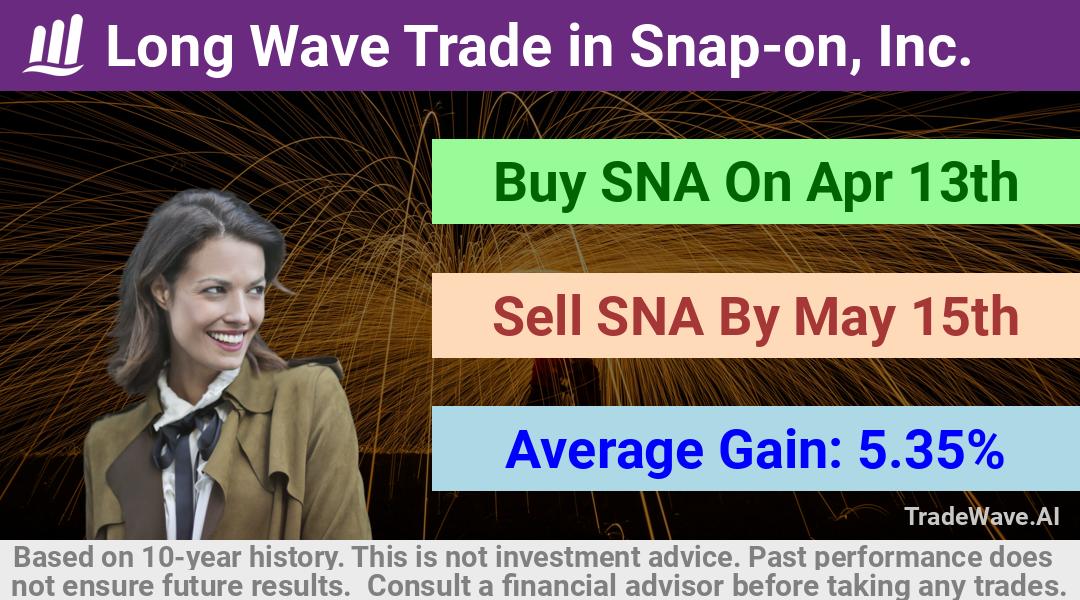 Long Wave Trade in Snap-on, Inc.

Buy SNA On Apr 13th

Sell SNA By May 15th

Average Gain: 5.35%

TradeWave.AI

Based on 10-year history. This is not investment advice. Past performance does not ensure future results. Consult a financial advisor before taking any trades.